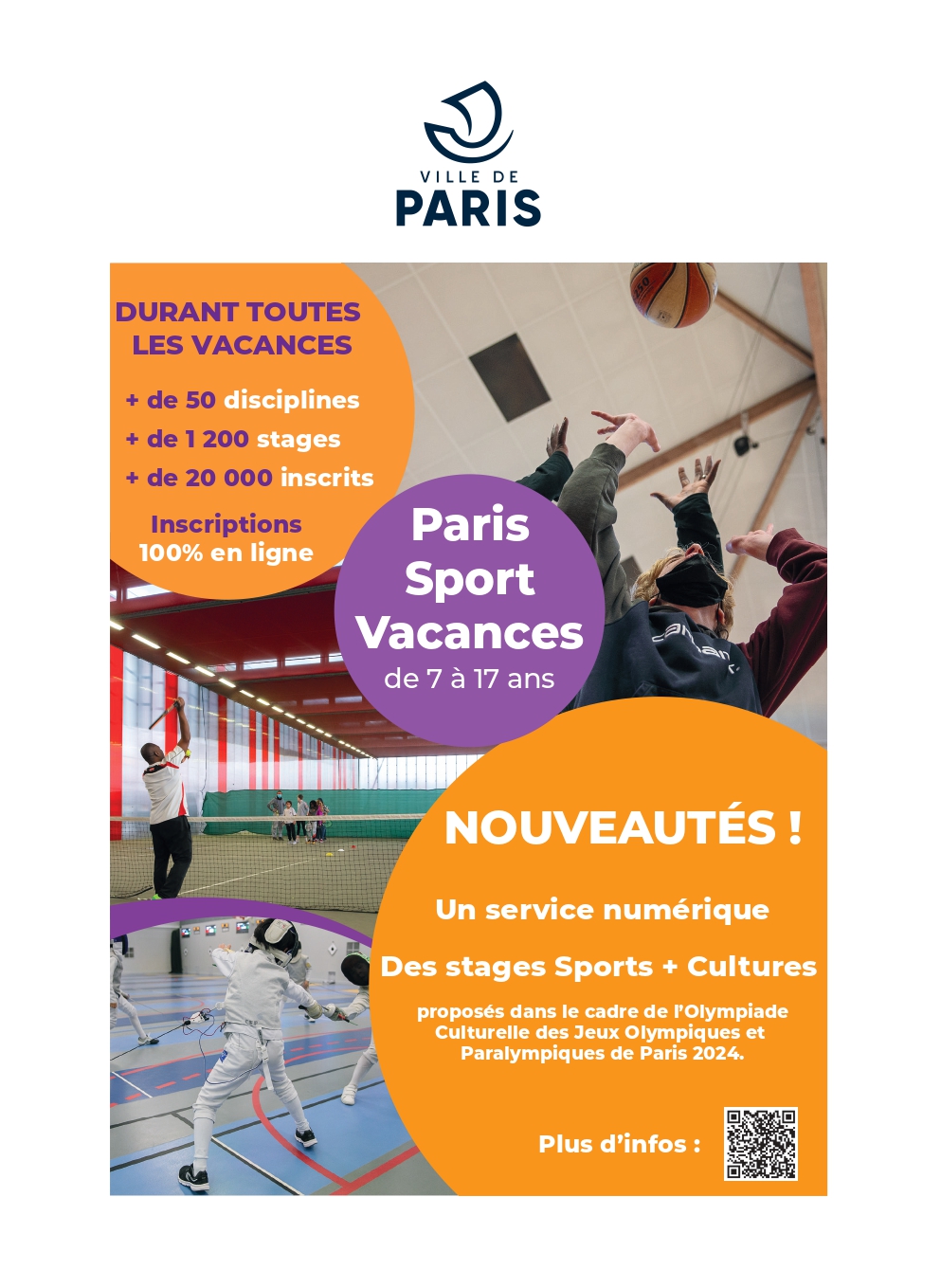 VILLE DE
PARIS

DURANT TOUTES LES VACANCES

+ de 50 disciplines
+ de 1 200 stages
+ de 20 000 inscrits

Inscriptions 100% en ligne

Paris Sport Vacances
de 7 à 17 ans

NOUVEAUTÉS !

Un service numérique

Des stages Sports + Cultures

proposés dans le cadre de l'Olympiade Culturelle des Jeux Olympiques et Paralympiques de Paris 2024.

Plus d'infos :